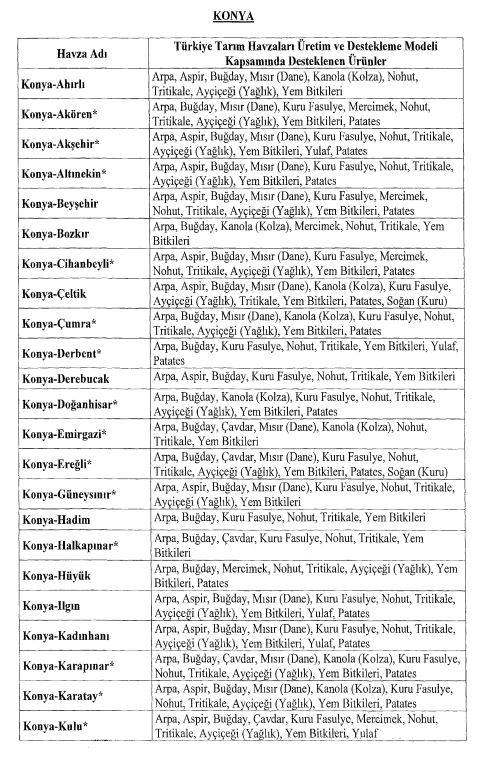 KONYA

| Havza Adı | Türkiye Tarım Havzaları Üretim ve Destekleme Modeli Kapsamında Desteklenen Ürünler |
|---|---|
| Konya-Ahırlı | Arpa, Aspir, Buğday, Mısır (Dane), Kanola (Kolza), Nohut, Tritikale, Ayçiçeği (Yağlık), Yem Bitkileri |
| Konya-Akören* | Arpa, Buğday, Mısır (Dane), Kuru Fasulye, Mercimek, Nohut, Tritikale, Ayçiçeği (Yağlık), Yem Bitkileri, Patates |
| Konya-Akşehir* | Arpa, Aspir, Buğday, Mısır (Dane), Kuru Fasulye, Nohut, Tritikale, Ayçiçeği (Yağlık), Yem Bitkileri, Yulaf, Patates |
| Konya-Altınekin* | Arpa, Aspir, Buğday, Mısır (Dane), Kuru Fasulye, Nohut, Tritikale, Ayçiçeği (Yağlık), Yem Bitkileri, Patates |
| Konya-Beyşehir | Arpa, Aspir, Buğday, Mısır (Dane), Kuru Fasulye, Mercimek, Nohut, Tritikale, Ayçiçeği (Yağlık), Yem Bitkileri, Patates |
| Konya-Bozkır | Arpa, Buğday, Kanola (Kolza), Mercimek, Nohut, Tritikale, Yem Bitkileri |
| Konya-Cihanbeyli* | Arpa, Aspir, Buğday, Mısır (Dane), Kuru Fasulye, Mercimek, Nohut, Tritikale, Ayçiçeği (Yağlık), Yem Bitkileri, Patates |
| Konya-Çeltik | Arpa, Aspir, Buğday, Mısır (Dane), Kanola (Kolza), Kuru Fasulye, Ayçiçeği (Yağlık), Tritikale, Yem Bitkileri, Patates, Soğan (Kuru) |
| Konya-Çumra* | Arpa, Buğday, Mısır (Dane), Kanola (Kolza), Kuru Fasulye, Nohut, Tritikale, Ayçiçeği (Yağlık), Yem Bitkileri, Patates |
| Konya-Derbent* | Arpa, Buğday, Kuru Fasulye, Nohut, Tritikale, Yem Bitkileri, Yulaf, Patates |
| Konya-Derebucak | Arpa, Aspir, Buğday, Kuru Fasulye, Nohut, Tritikale, Yem Bitkileri |
| Konya-Doğanhisar* | Arpa, Buğday, Kanola (Kolza), Kuru Fasulye, Nohut, Tritikale, Ayçiçeği (Yağlık), Yem Bitkileri, Patates |
| Konya-Emirgazi* | Arpa, Buğday, Çavdar, Mısır (Dane), Kanola (Kolza), Nohut, Tritikale, Yem Bitkileri |
| Konya-Ereğli* | Arpa, Buğday, Çavdar, Mısır (Dane), Kuru Fasulye, Nohut, Tritikale, Ayçiçeği (Yağlık), Yem Bitkileri, Patates, Soğan (Kuru) |
| Konya-Güneysınır* | Arpa, Aspir, Buğday, Mısır (Dane), Kuru Fasulye, Nohut, Tritikale, Ayçiçeği (Yağlık), Yem Bitkileri |
| Konya-Hadim | Arpa, Buğday, Kuru Fasulye, Nohut, Tritikale, Yem Bitkileri |
| Konya-Halkapınar* | Arpa, Buğday, Çavdar, Kuru Fasulye, Nohut, Tritikale, Yem Bitkileri |
| Konya-Hüyük | Arpa, Buğday, Mercimek, Nohut, Tritikale, Ayçiçeği (Yağlık), Yem Bitkileri, Patates |
| Konya-Ilgın | Arpa, Aspir, Buğday, Mısır (Dane), Kuru Fasulye, Nohut, Tritikale, Ayçiçeği (Yağlık), Yem Bitkileri, Yulaf, Patates |
| Konya-Kadınhanı | Arpa, Aspir, Buğday, Mısır (Dane), Kuru Fasulye, Nohut, Tritikale, Ayçiçeği (Yağlık), Yem Bitkileri, Yulaf, Patates |
| Konya-Karapınar* | Arpa, Buğday, Çavdar, Mısır (Dane), Kanola (Kolza), Kuru Fasulye, Nohut, Tritikale, Ayçiçeği (Yağlık), Yem Bitkileri, Patates |
| Konya-Karatay* | Arpa, Aspir, Buğday, Mısır (Dane), Kanola (Kolza), Kuru Fasulye, Nohut, Tritikale, Ayçiçeği (Yağlık), Yem Bitkileri, Patates |
| Konya-Kulu* | Arpa, Aspir, Buğday, Çavdar, Kuru Fasulye, Mercimek, Nohut, Tritikale, Ayçiçeği (Yağlık), Yem Bitkileri, Yulaf |